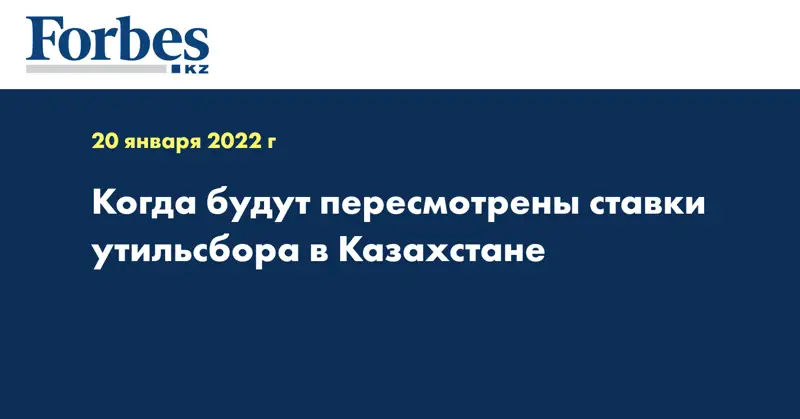 Forbes
KZ

20 января 2022 г

Когда будут пересмотрены ставки утильсбора в Казахстане